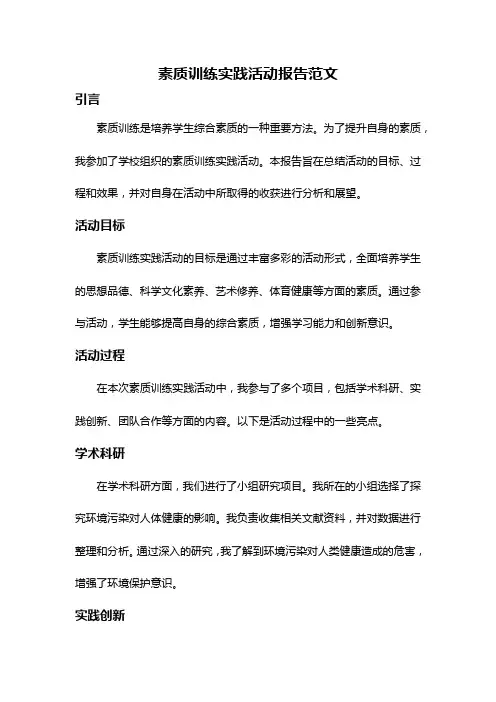 素质训练实践活动报告范文

引言

素质训练是培养学生综合素质的一种重要方法。为了提升自身的素质，我参加了学校组织的素质训练实践活动。本报告旨在总结活动的目标、过程和效果，并对自身在活动中所取得的收获进行分析和展望。

活动目标

素质训练实践活动的目标是通过丰富多彩的活动形式，全面培养学生的思想品德、科学文化素养、艺术修养、体育健康等方面的素质。通过参与活动，学生能够提高自身的综合素质，增强学习能力和创新意识。

活动过程

在本次素质训练实践活动中，我参与了多个项目，包括学术科研、实践创新、团队合作等方面的内容。以下是活动过程中的一些亮点。

学术科研

在学术科研方面，我们进行了小组研究项目。我所在的小组选择了探究环境污染对人体健康的影响。我负责收集相关文献资料，并对数据进行整理和分析。通过深入的研究，我了解到环境污染对人类健康造成的危害，增强了环境保护意识。

实践创新